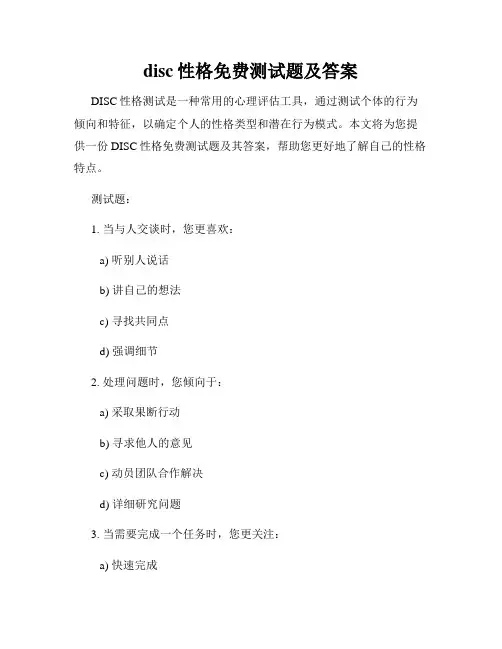 disc 性格免费测试题及答案

DISC 性格测试是一种常用的心理评估工具，通过测试个体的行为倾向和特征，以确定个人的性格类型和潜在行为模式。本文将为您提供一份 DISC 性格免费测试题及其答案，帮助您更好地了解自己的性格特点。

测试题：

1. 当与人交谈时，您更喜欢：

a) 听别人说话

b) 讲自己的想法

c) 寻找共同点

d) 强调细节

2. 处理问题时，您倾向于：

a) 采取果断行动

b) 寻求他人的意见

c) 动员团队合作解决

d) 详细研究问题

3. 当需要完成一个任务时，您更关注：

a) 快速完成